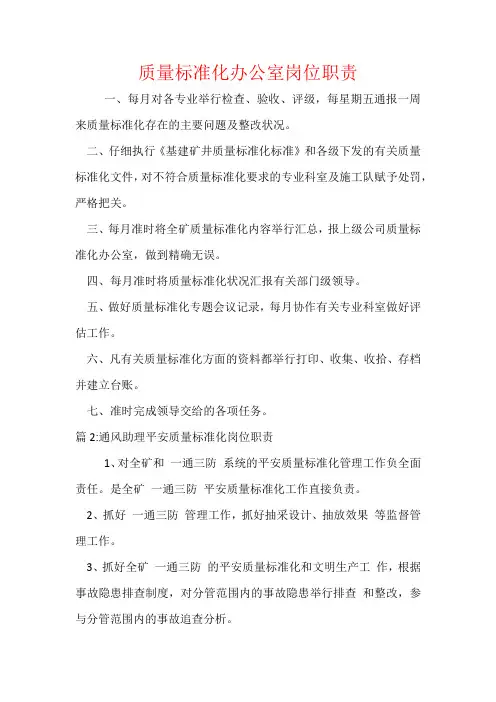 质量标准化办公室岗位职责

一、每月对各专业举行检查、验收、评级，每星期五通报一周来质量标准化存在的主要问题及整改状况。

二、仔细执行《基建矿井质量标准化标准》和各级下发的有关质量标准化文件，对不符合质量标准化要求的专业科室及施工队赋予处罚，严格把关。

三、每月准时将全矿质量标准化内容举行汇总，报上级公司质量标准化办公室，做到精确无误。

四、每月准时将质量标准化状况汇报有关部门级领导。

五、做好质量标准化专题会议记录，每月协作有关专业科室做好评估工作。

六、凡有关质量标准化方面的资料都举行打印、收集、收拾、存档并建立台账。

七、准时完成领导交给的各项任务。

篇 2:通风助理平安质量标准化岗位职责

1、对全矿和 一通三防 系统的平安质量标准化管理工作负全面责任。是全矿 一通三防 平安质量标准化工作直接负责。

2、抓好 一通三防 管理工作，抓好抽采设计、抽放效果 等监督管理工作。

3、抓好全矿 一通三防 的平安质量标准化和文明生产工 作，根据事故隐患排查制度，对分管范围内的事故隐患举行排查 和整改，参与分管范围内的事故追查分析。